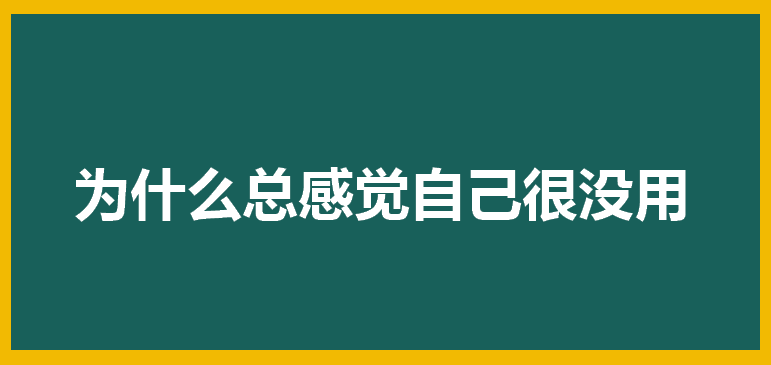 为什么总感觉自己很没用